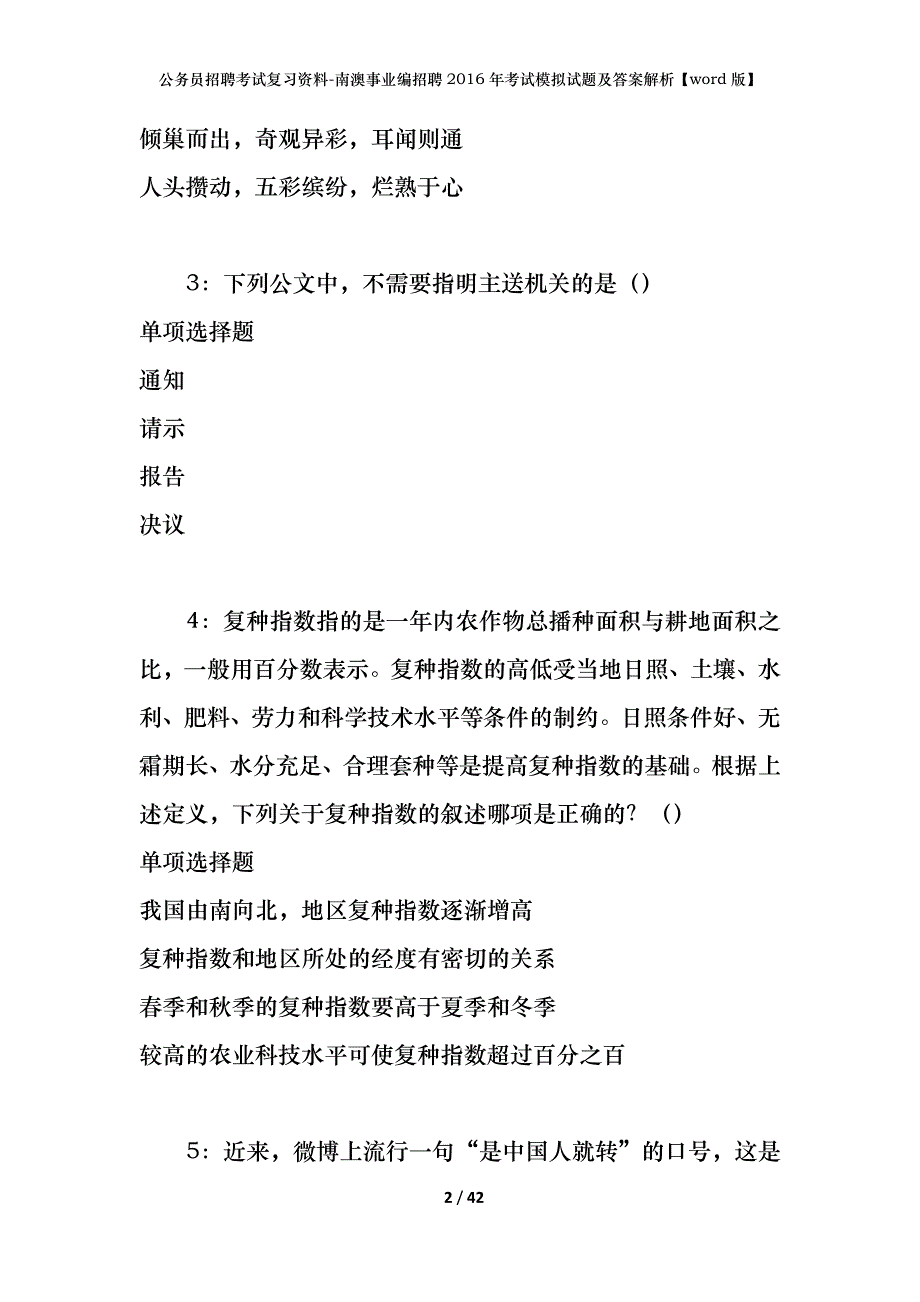 公务员招聘考试复习资料-南澳事业编招聘2016年考试模拟试题及答案解析【word版】

倾巢而出，奇观异彩，耳闻则通

人头攒动，五彩缤纷，烂熟于心

3：下列公文中，不需要指明主送机关的是（）

单项选择题

通知

请示

报告

决议

4：复种指数指的是一年内农作物总播种面积与耕地面积之比，一般用百分数表示。复种指数的高低受当地日照、土壤、水利、肥料、劳力和科学技术水平等条件的制约。日照条件好、无霜期长、水分充足、合理套种等是提高复种指数的基础。根据上述定义，下列关于复种指数的叙述哪项是正确的？（）

单项选择题

我国由南向北，地区复种指数逐渐增高

复种指数和地区所处的经度有密切的关系

春季和秋季的复种指数要高于夏季和冬季

较高的农业科技水平可使复种指数超过百分之百

5：近来，微博上流行一句“是中国人就转”的口号，这是

2 / 42